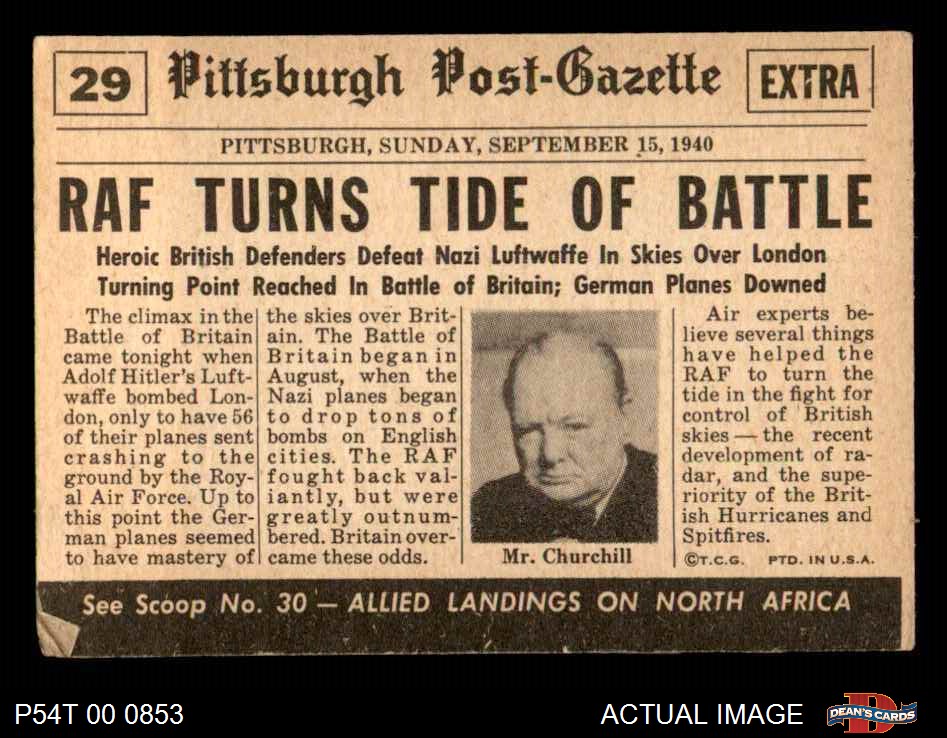 29 Pittsburgh Post-Gazette EXTRA

PITTSBURGH, SUNDAY, SEPTEMBER 15, 1940

RAF TURNS TIDE OF BATTLE

Heroic British Defenders Defeat Nazi Luftwaffe In Skies Over London
Turning Point Reached In Battle of Britain; German Planes Downed

The climax in the Battle of Britain came tonight when Adolf Hitler's Luftwaffe bombed London, only to have 56 of their planes sent crashing to the ground by the Royal Air Force. Up to this point the German planes seemed to have mastery of the skies over Britain. The Battle of Britain began in August, when the Nazi planes began to drop tons of bombs on English cities. The RAF fought back valiantly, but were greatly outnumbered. Britain overcame these odds.

Mr. Churchill

Air experts believe several things have helped the RAF to turn the tide in the fight for control of British skies — the recent development of radar, and the superiority of the British Hurricanes and Spitfires.

©T.C.G. PTD. IN U.S.A.

See Scoop No. 30 — ALLIED LANDINGS ON NORTH AFRICA

P54T 00 0853

ACTUAL IMAGE

DEAN'S CARDS